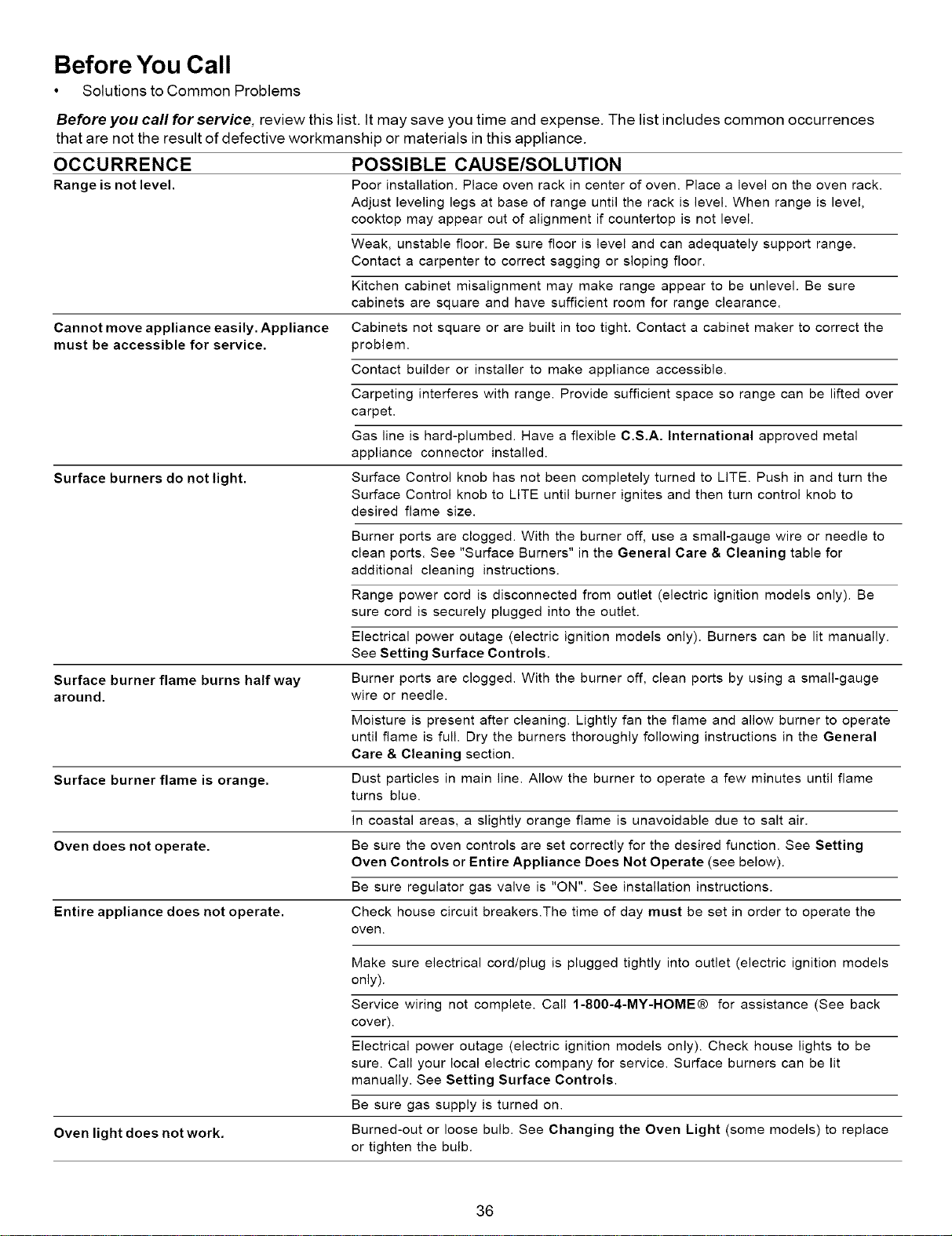 Before You Call

• Solutions to Common Problems

Before you call for service, review this list. It may save you time and expense. The list includes common occurrences that are not the result of defective workmanship or materials in this appliance.

| OCCURRENCE | POSSIBLE CAUSE/SOLUTION |
|---|---|
| Range is not level. | Poor installation. Place oven rack in center of oven. Place a level on the oven rack. Adjust leveling legs at base of range until the rack is level. When range is level, cooktop may appear out of alignment if countertop is not level. |
| | Weak, unstable floor. Be sure floor is level and can adequately support range. Contact a carpenter to correct sagging or sloping floor. |
| | Kitchen cabinet misalignment may make range appear to be unlevel. Be sure cabinets are square and have sufficient room for range clearance. |
| Cannot move appliance easily. Appliance must be accessible for service. | Cabinets not square or are built in too tight. Contact a cabinet maker to correct the problem. |
| | Contact builder or installer to make appliance accessible. |
| | Carpeting interferes with range. Provide sufficient space so range can be lifted over carpet. |
| | Gas line is hard-plumbed. Have a flexible C.S.A. International approved metal appliance connector installed. |
| Surface burners do not light. | Surface Control knob has not been completely turned to LITE. Push in and turn the Surface Control knob to LITE until burner ignites and then turn control knob to desired flame size. |
| | Burner ports are clogged. With the burner off, use a small-gauge wire or needle to clean ports. See "Surface Burners" in the General Care & Cleaning table for additional cleaning instructions. |
| | Range power cord is disconnected from outlet (electric ignition models only). Be sure cord is securely plugged into the outlet. |
| | Electrical power outage (electric ignition models only). Burners can be lit manually. See Setting Surface Controls. |
| Surface burner flame burns half way around. | Burner ports are clogged. With the burner off, clean ports by using a small-gauge wire or needle. |
| | Moisture is present after cleaning. Lightly fan the flame and allow burner to operate until flame is full. Dry the burners thoroughly following instructions in the General Care & Cleaning section. |
| Surface burner flame is orange. | Dust particles in main line. Allow the burner to operate a few minutes until flame turns blue. |
| | In coastal areas, a slightly orange flame is unavoidable due to salt air. |
| Oven does not operate. | Be sure the oven controls are set correctly for the desired function. See Setting Oven Controls or Entire Appliance Does Not Operate (see below). |
| | Be sure regulator gas valve is "ON". See installation instructions. |
| Entire appliance does not operate. | Check house circuit breakers.The time of day must be set in order to operate the oven. |
| | Make sure electrical cord/plug is plugged tightly into outlet (electric ignition models only). |
| | Service wiring not complete. Call 1-800-4-MY-HOME® for assistance (See back cover). |
| | Electrical power outage (electric ignition models only). Check house lights to be sure. Call your local electric company for service. Surface burners can be lit manually. See Setting Surface Controls. |
| | Be sure gas supply is turned on. |
| Oven light does not work. | Burned-out or loose bulb. See Changing the Oven Light (some models) to replace or tighten the bulb. |

36